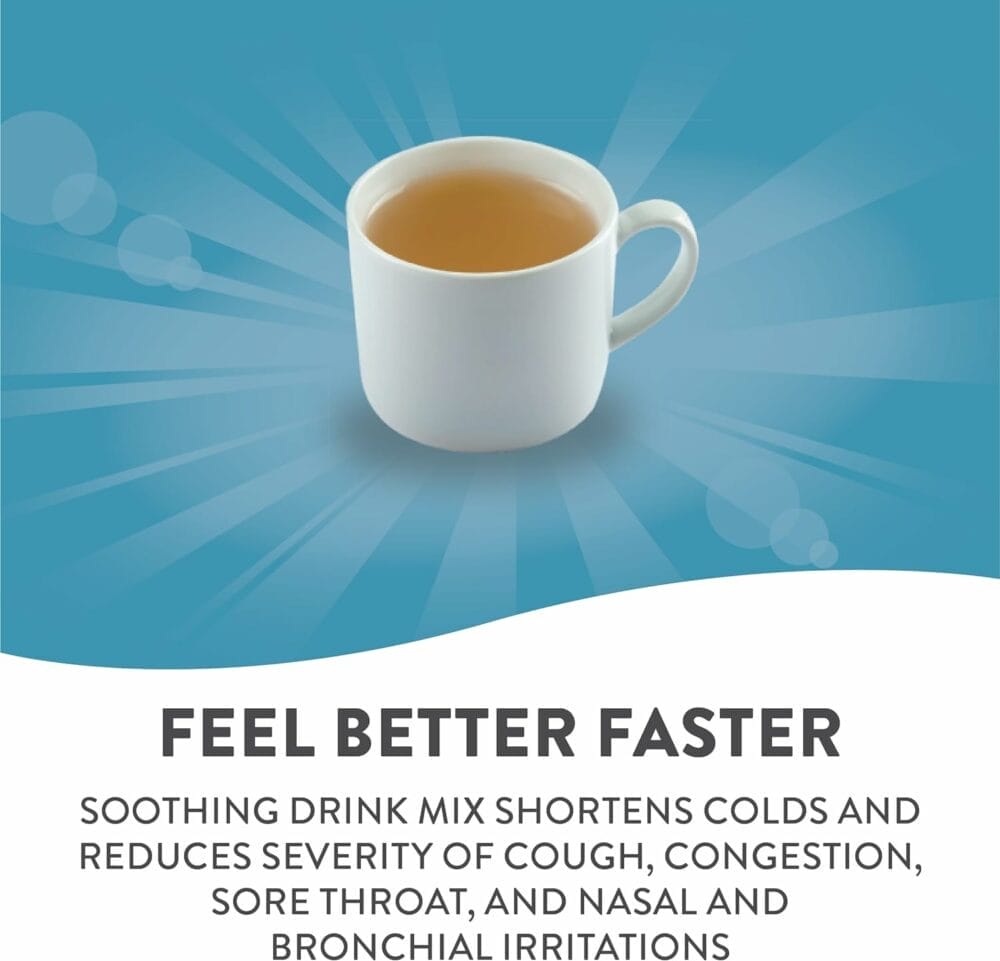 FEEL BETTER FASTER

SOOTHING DRINK MIX SHORTENS COLDS AND REDUCES SEVERITY OF COUGH, CONGESTION, SORE THROAT, AND NASAL AND BRONCHIAL IRRITATIONS